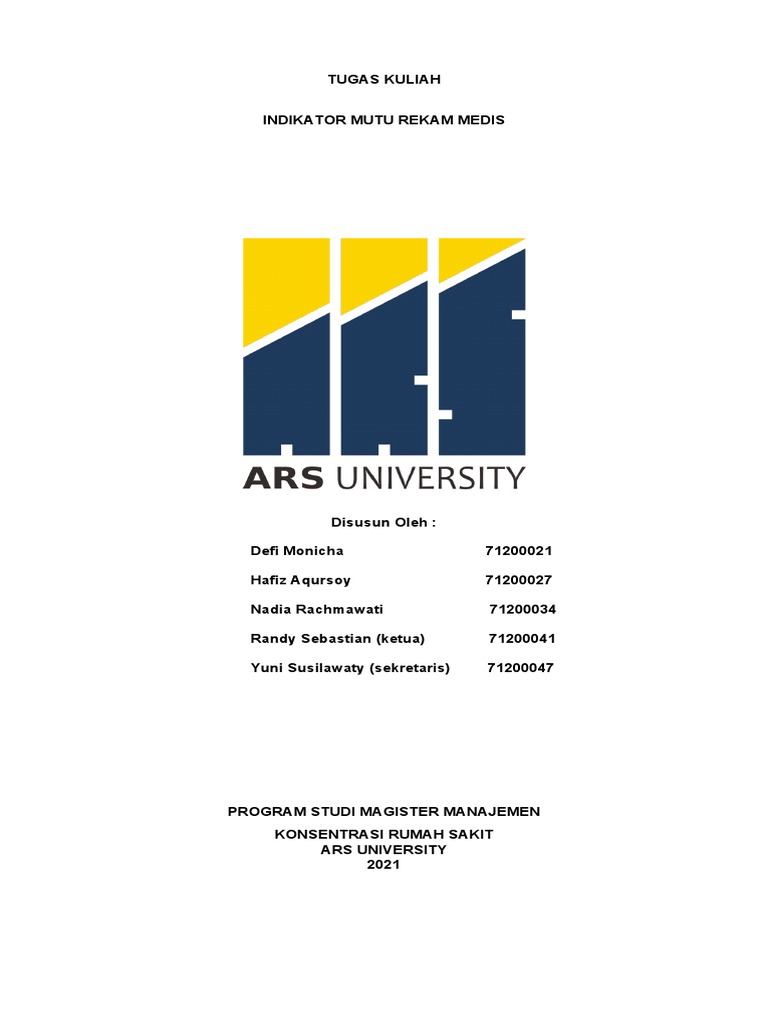 TUGAS KULIAH

INDIKATOR MUTU REKAM MEDIS

ARS UNIVERSITY

Disusun Oleh :

Defi Monicha 71200021

Hafiz Aqursoy 71200027

Nadia Rachmawati 71200034

Randy Sebastian (ketua) 71200041

Yuni Susilawaty (sekretaris) 71200047

PROGRAM STUDI MAGISTER MANAJEMEN

KONSENTRASI RUMAH SAKIT
ARS UNIVERSITY
2021